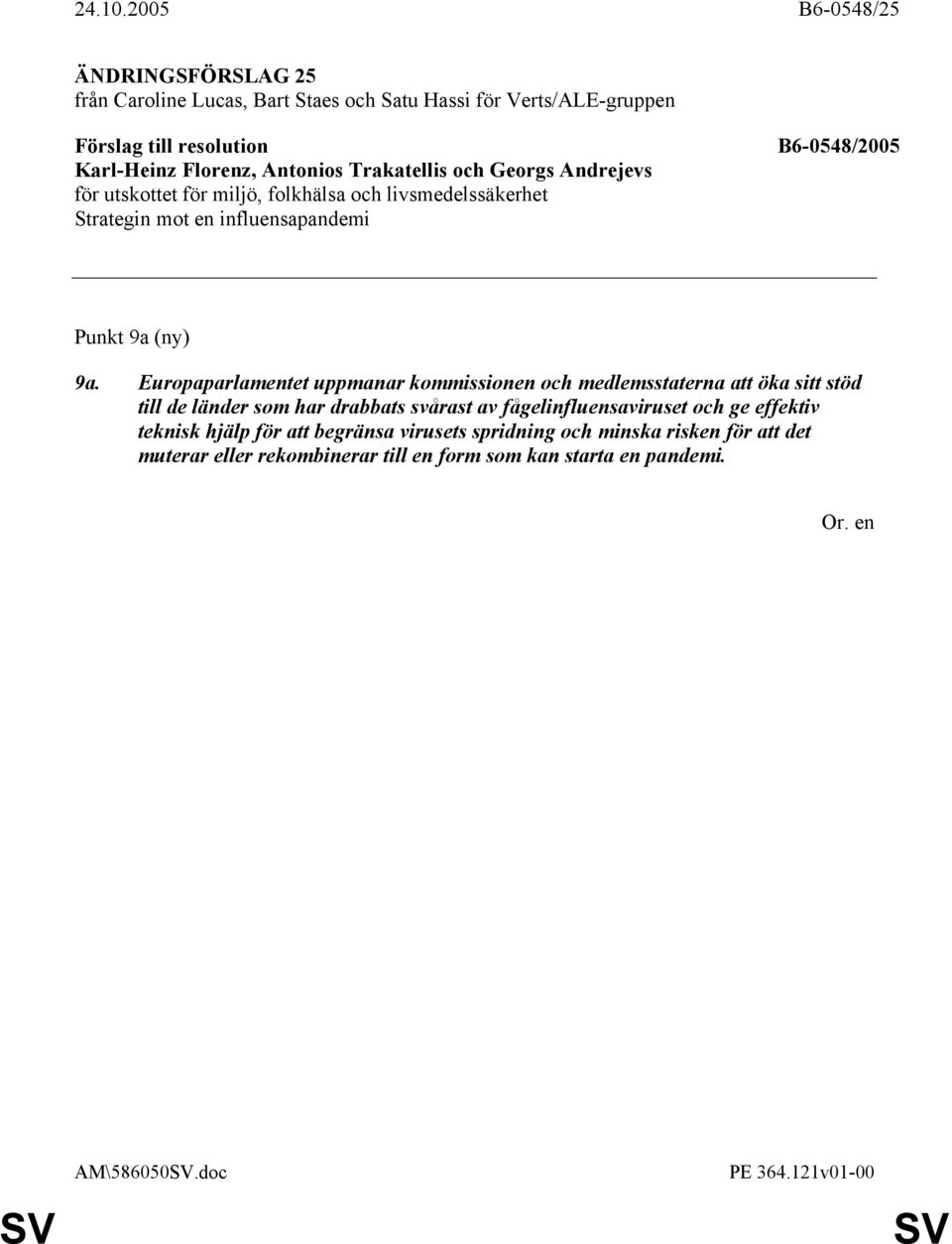 24.10.2005 B6-0548/25

ÄNDRINGSFÖRSLAG 25
från Caroline Lucas, Bart Staes och Satu Hassi för Verts/ALE-gruppen

Förslag till resolution B6-0548/2005
Karl-Heinz Florenz, Antonios Trakatellis och Georgs Andrejevs
för utskottet för miljö, folkhälsa och livsmedelssäkerhet
Strategin mot en influensapandemi

Punkt 9a (ny)

9a. Europaparlamentet uppmanar kommissionen och medlemsstaterna att öka sitt stöd till de länder som har drabbats svårast av fågelinfluensaviruset och ge effektiv teknisk hjälp för att begränsa virusets spridning och minska risken för att det muterar eller rekombinerar till en form som kan starta en pandemi.

Or. en

AM\586050SV.doc PE 364.121v01-00

SV SV